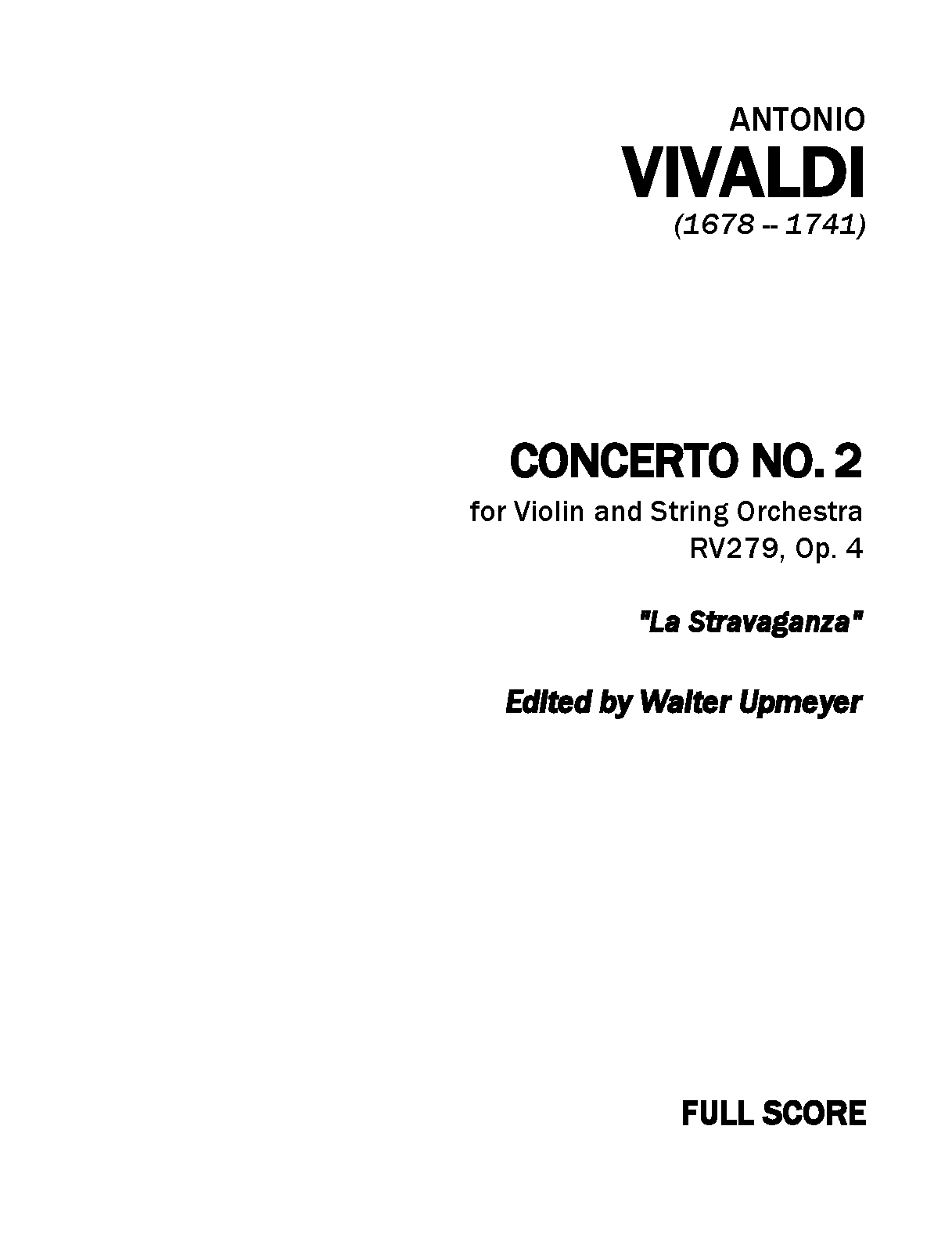 ANTONIO
VIVALDI
(1678 -- 1741)

CONCERTO NO. 2
for Violin and String Orchestra
RV279, Op. 4

"La Stravaganza"

Edited by Walter Upmeyer

FULL SCORE